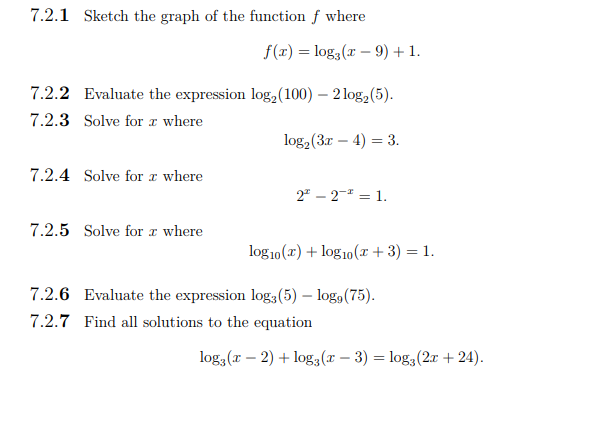 7.2.1 Sketch the graph of the function $f$ where

$f(x) = \log_3(x - 9) + 1.$

7.2.2 Evaluate the expression $\log_2(100) - 2\log_2(5)$.

7.2.3 Solve for $x$ where

$\log_2(3x - 4) = 3.$

7.2.4 Solve for $x$ where

$2^x - 2^{-x} = 1.$

7.2.5 Solve for $x$ where

$\log_{10}(x) + \log_{10}(x + 3) = 1.$

7.2.6 Evaluate the expression $\log_3(5) - \log_9(75)$.

7.2.7 Find all solutions to the equation

$\log_3(x - 2) + \log_3(x - 3) = \log_3(2x + 24).$